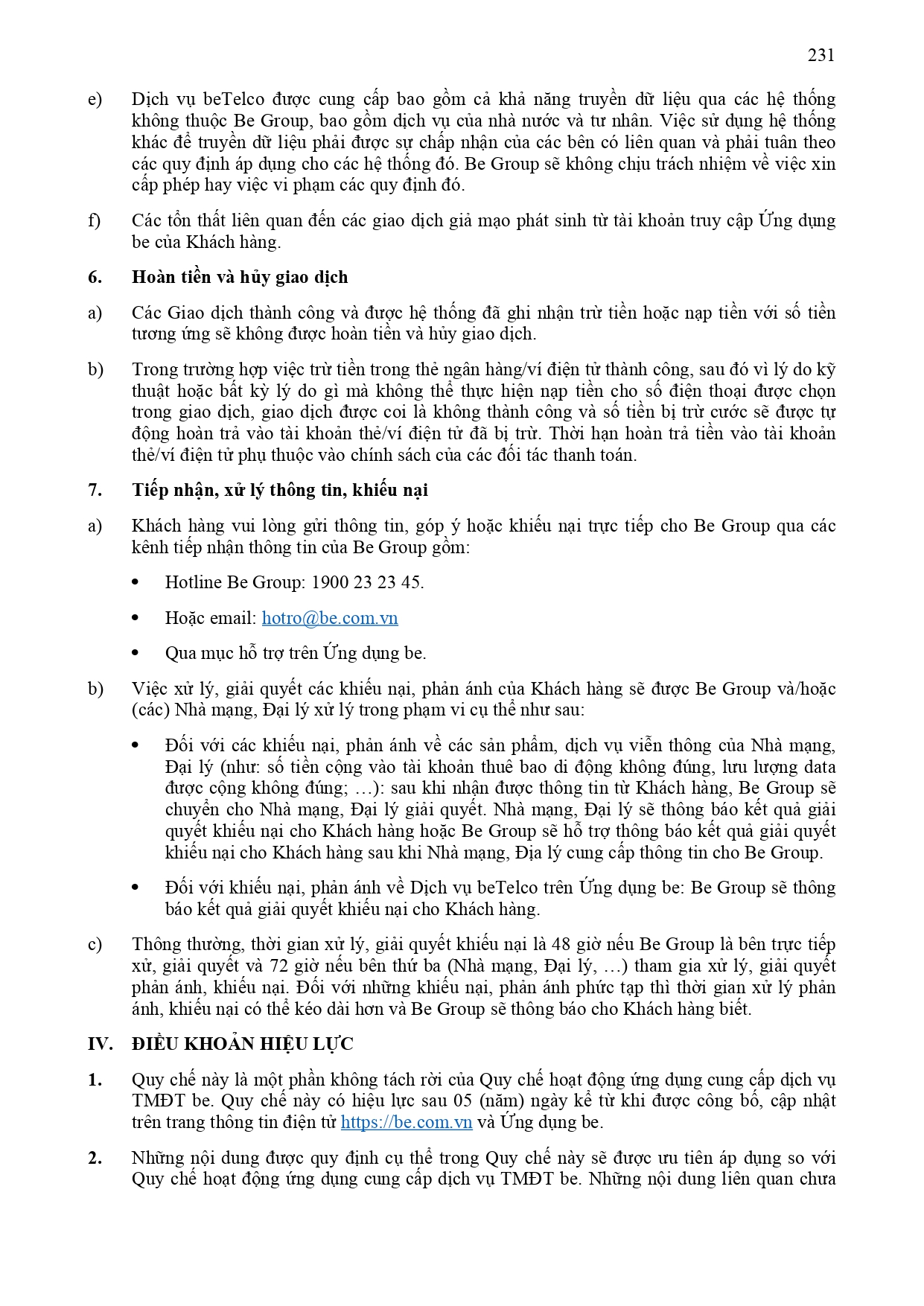 231

e) Dịch vụ beTelco được cung cấp bao gồm cả khả năng truyền dữ liệu qua các hệ thống không thuộc Be Group, bao gồm dịch vụ của nhà nước và tư nhân. Việc sử dụng hệ thống khác để truyền dữ liệu phải được sự chấp nhận của các bên có liên quan và phải tuân theo các quy định áp dụng cho các hệ thống đó. Be Group sẽ không chịu trách nhiệm về việc xin cấp phép hay việc vi phạm các quy định đó.

f) Các tổn thất liên quan đến các giao dịch giả mạo phát sinh từ tài khoản truy cập Ứng dụng be của Khách hàng.

6. Hoàn tiền và hủy giao dịch

a) Các Giao dịch thành công và được hệ thống đã ghi nhận trừ tiền hoặc nạp tiền với số tiền tương ứng sẽ không được hoàn tiền và hủy giao dịch.

b) Trong trường hợp việc trừ tiền trong thẻ ngân hàng/ví điện tử thành công, sau đó vì lý do kỹ thuật hoặc bất kỳ lý do gì mà không thể thực hiện nạp tiền cho số điện thoại được chọn trong giao dịch, giao dịch được coi là không thành công và số tiền bị trừ cước sẽ được tự động hoàn trả vào tài khoản thẻ/ví điện tử đã bị trừ. Thời hạn hoàn trả tiền vào tài khoản thẻ/ví điện tử phụ thuộc vào chính sách của các đối tác thanh toán.

7. Tiếp nhận, xử lý thông tin, khiếu nại

a) Khách hàng vui lòng gửi thông tin, góp ý hoặc khiếu nại trực tiếp cho Be Group qua các kênh tiếp nhận thông tin của Be Group gồm:

• Hotline Be Group: 1900 23 23 45.

• Hoặc email: hotro@be.com.vn

• Qua mục hỗ trợ trên Ứng dụng be.

b) Việc xử lý, giải quyết các khiếu nại, phản ánh của Khách hàng sẽ được Be Group và/hoặc (các) Nhà mạng, Đại lý xử lý trong phạm vi cụ thể như sau:

• Đối với các khiếu nại, phản ánh về các sản phẩm, dịch vụ viễn thông của Nhà mạng, Đại lý (như: số tiền cộng vào tài khoản thuê bao di động không đúng, lưu lượng data được cộng không đúng; …): sau khi nhận được thông tin từ Khách hàng, Be Group sẽ chuyển cho Nhà mạng, Đại lý giải quyết. Nhà mạng, Đại lý sẽ thông báo kết quả giải quyết khiếu nại cho Khách hàng hoặc Be Group sẽ hỗ trợ thông báo kết quả giải quyết khiếu nại cho Khách hàng sau khi Nhà mạng, Địa lý cung cấp thông tin cho Be Group.

• Đối với khiếu nại, phản ánh về Dịch vụ beTelco trên Ứng dụng be: Be Group sẽ thông báo kết quả giải quyết khiếu nại cho Khách hàng.

c) Thông thường, thời gian xử lý, giải quyết khiếu nại là 48 giờ nếu Be Group là bên trực tiếp xử, giải quyết và 72 giờ nếu bên thứ ba (Nhà mạng, Đại lý, …) tham gia xử lý, giải quyết phản ánh, khiếu nại. Đối với những khiếu nại, phản ánh phức tạp thì thời gian xử lý phản ánh, khiếu nại có thể kéo dài hơn và Be Group sẽ thông báo cho Khách hàng biết.

IV. ĐIỀU KHOẢN HIỆU LỰC

1. Quy chế này là một phần không tách rời của Quy chế hoạt động ứng dụng cung cấp dịch vụ TMĐT be. Quy chế này có hiệu lực sau 05 (năm) ngày kể từ khi được công bố, cập nhật trên trang thông tin điện tử https://be.com.vn và Ứng dụng be.

2. Những nội dung được quy định cụ thể trong Quy chế này sẽ được ưu tiên áp dụng so với Quy chế hoạt động ứng dụng cung cấp dịch vụ TMĐT be. Những nội dung liên quan chưa